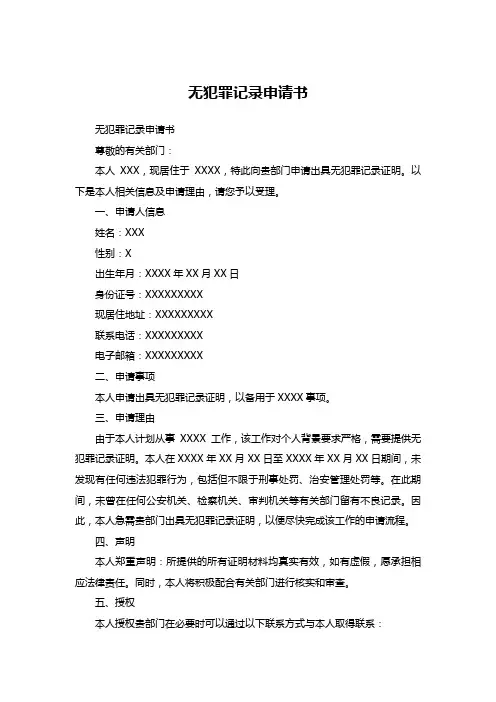 无犯罪记录申请书

无犯罪记录申请书

尊敬的有关部门：

本人 XXX，现居住于 XXXX，特此向贵部门申请出具无犯罪记录证明。以下是本人相关信息及申请理由，请您予以受理。

一、申请人信息

姓名：XXX

性别：X

出生年月：XXXX 年 XX 月 XX 日

身份证号：XXXXXXXXX

现居住地址：XXXXXXXXX

联系电话：XXXXXXXXX

电子邮箱：XXXXXXXXX

二、申请事项

本人申请出具无犯罪记录证明，以备用于 XXXX 事项。

三、申请理由

由于本人计划从事 XXXX 工作，该工作对个人背景要求严格，需要提供无犯罪记录证明。本人在 XXXX 年 XX 月 XX 日至 XXXX 年 XX 月 XX 日期间，未发现有任何违法犯罪行为，包括但不限于刑事处罚、治安管理处罚等。在此期间，未曾在任何公安机关、检察机关、审判机关等有关部门留有不良记录。因此，本人急需贵部门出具无犯罪记录证明，以便尽快完成该工作的申请流程。

四、声明

本人郑重声明：所提供的所有证明材料均真实有效，如有虚假，愿承担相应法律责任。同时，本人将积极配合有关部门进行核实和审查。

五、授权

本人授权贵部门在必要时可以通过以下联系方式与本人取得联系：